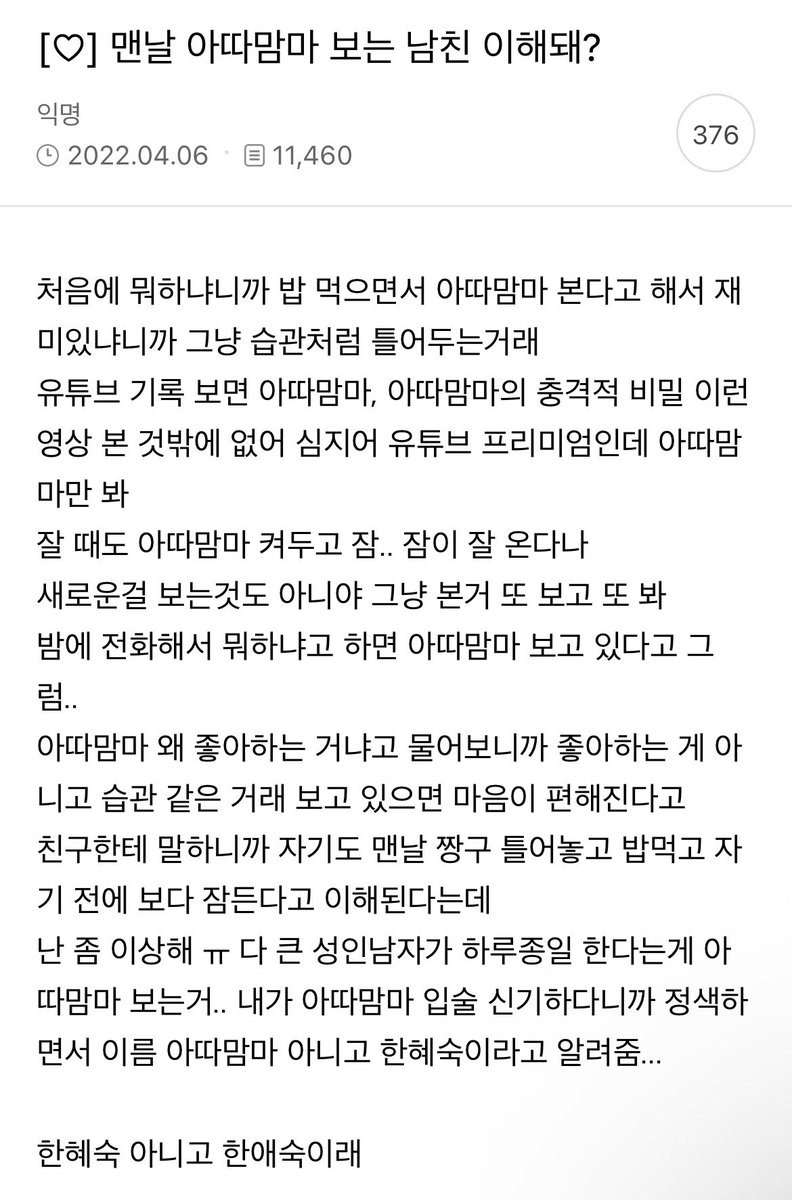 [♡] 맨날 아따맘마 보는 남친 이해돼?

익명
2022.04.06 · 11,460

376

처음에 뭐하냐니까 밥 먹으면서 아따맘마 본다고 해서 재미있냐니까 그냥 습관처럼 틀어두는거래
유튜브 기록 보면 아따맘마, 아따맘마의 충격적 비밀 이런 영상 본 것밖에 없어 심지어 유튜브 프리미엄인데 아따맘마만 봐
잘 때도 아따맘마 켜두고 잠.. 잠이 잘 온다나
새로운걸 보는것도 아니야 그냥 본거 또 보고 또 봐
밤에 전화해서 뭐하냐고 하면 아따맘마 보고 있다고 그럼..
아따맘마 왜 좋아하는 거냐고 물어보니까 좋아하는 게 아니고 습관 같은 거래 보고 있으면 마음이 편해진다고
친구한테 말하니까 자기도 맨날 짱구 틀어놓고 밥먹고 자기 전에 보다 잠든다고 이해된다는데
난 좀 이상해 ㅠ 다 큰 성인남자가 하루종일 한다는게 아따맘마 보는거.. 내가 아따맘마 입술 신기하다니까 정색하면서 이름 아따맘마 아니고 한혜숙이라고 알려줌...

한혜숙 아니고 한애숙이래